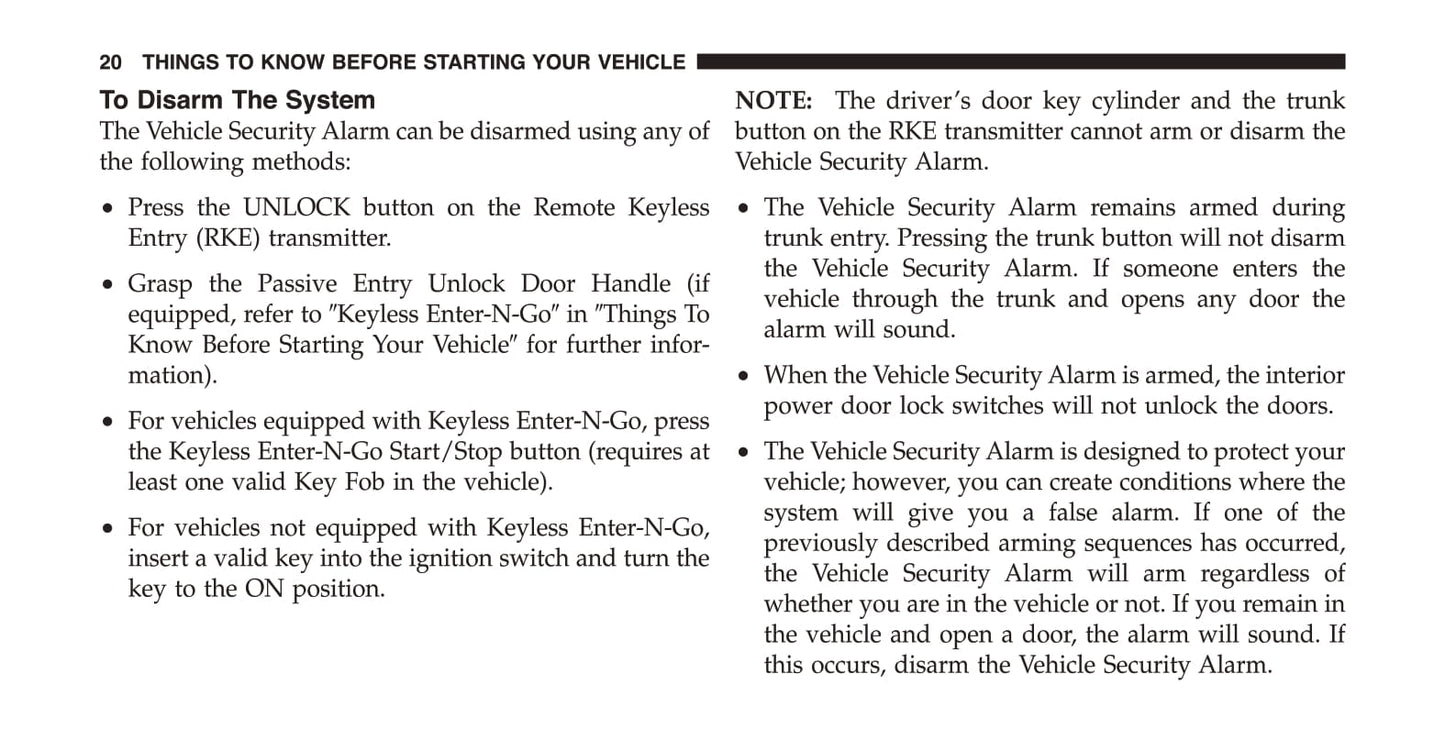 20 THINGS TO KNOW BEFORE STARTING YOUR VEHICLE

To Disarm The System
The Vehicle Security Alarm can be disarmed using any of the following methods:

• Press the UNLOCK button on the Remote Keyless Entry (RKE) transmitter.

• Grasp the Passive Entry Unlock Door Handle (if equipped, refer to "Keyless Enter-N-Go" in "Things To Know Before Starting Your Vehicle" for further information).

• For vehicles equipped with Keyless Enter-N-Go, press the Keyless Enter-N-Go Start/Stop button (requires at least one valid Key Fob in the vehicle).

• For vehicles not equipped with Keyless Enter-N-Go, insert a valid key into the ignition switch and turn the key to the ON position.

NOTE: The driver's door key cylinder and the trunk button on the RKE transmitter cannot arm or disarm the Vehicle Security Alarm.

• The Vehicle Security Alarm remains armed during trunk entry. Pressing the trunk button will not disarm the Vehicle Security Alarm. If someone enters the vehicle through the trunk and opens any door the alarm will sound.

• When the Vehicle Security Alarm is armed, the interior power door lock switches will not unlock the doors.

• The Vehicle Security Alarm is designed to protect your vehicle; however, you can create conditions where the system will give you a false alarm. If one of the previously described arming sequences has occurred, the Vehicle Security Alarm will arm regardless of whether you are in the vehicle or not. If you remain in the vehicle and open a door, the alarm will sound. If this occurs, disarm the Vehicle Security Alarm.